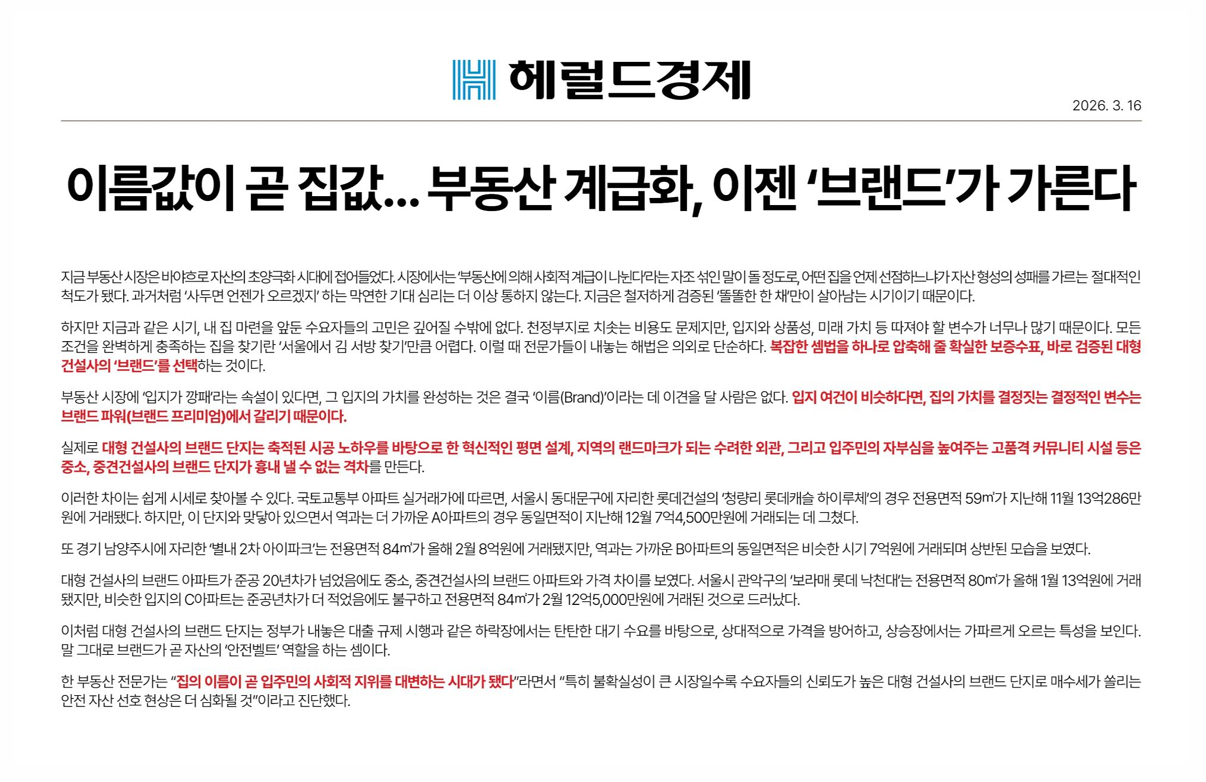 헤럴드경제

2026. 3. 16

이름값이 곧 집값... 부동산 계급화, 이젠 '브랜드'가 가른다

지금 부동산 시장은 바야흐로 자산의 초양극화 시대에 접어들었다. 시장에서는 '부동산에 의해 사회적 계급이 나뉜다'라는 자조 섞인 말이 돌 정도로, 어떤 집을 언제 선점하느냐가 자산 형성의 성패를 가르는 절대적인 척도가 됐다. 과거처럼 '사두면 언젠가 오르겠지' 하는 막연한 기대 심리는 더 이상 통하지 않는다. 지금은 철저하게 검증된 '똘똘한 한 채'만이 살아남는 시기이기 때문이다.

하지만 지금과 같은 시기, 내 집 마련을 앞둔 수요자들의 고민은 깊어질 수밖에 없다. 천정부지로 치솟는 비용도 문제지만, 입지와 상품성, 미래 가치 등 따져야 할 변수가 너무나 많기 때문이다. 모든 조건을 완벽하게 충족하는 집을 찾기란 '서울에서 김 서방 찾기'만큼 어렵다. 이럴 때 전문가들이 내놓는 해법은 의외로 단순하다. 복잡한 셈법을 하나로 압축해 줄 확실한 보증수표, 바로 검증된 대형 건설사의 '브랜드'를 선택하는 것이다.

부동산 시장에 '입지가 깡패'라는 속설이 있다면, 그 입지의 가치를 완성하는 것은 결국 '이름(Brand)'이라는 데 이견을 달 사람은 없다. 입지 여건이 비슷하다면, 집의 가치를 결정짓는 결정적인 변수는 브랜드 파워(브랜드 프리미엄)에서 갈리기 때문이다.

실제로 대형 건설사의 브랜드 단지는 축적된 시공 노하우를 바탕으로 한 혁신적인 평면 설계, 지역의 랜드마크가 되는 수려한 외관, 그리고 입주민의 자부심을 높여주는 고품격 커뮤니티 시설 등은 중소, 중견건설사의 브랜드 단지가 흉내 낼 수 없는 격차를 만든다.

이러한 차이는 쉽게 시세로 찾아볼 수 있다. 국토교통부 아파트 실거래가에 따르면, 서울시 동대문구에 자리한 롯데건설의 '청량리 롯데캐슬 하이루체'의 경우 전용면적 59㎡가 지난해 11월 13억286만원에 거래됐다. 하지만, 이 단지와 맞닿아 있으면서 역과는 더 가까운 A아파트의 경우 동일면적이 지난해 12월 7억4,500만원에 거래되는 데 그쳤다.

또 경기 남양주시에 자리한 '별내 2차 아이파크'는 전용면적 84㎡가 올해 2월 8억원에 거래됐지만, 역과는 가까운 B아파트의 동일면적은 비슷한 시기 7억원에 거래되며 상반된 모습을 보였다.

대형 건설사의 브랜드 아파트가 준공 20년차가 넘었음에도 중소, 중견건설사의 브랜드 아파트와 가격 차이를 보였다. 서울시 관악구의 '보라매 롯데 낙천대'는 전용면적 80㎡가 올해 1월 13억원에 거래됐지만, 비슷한 입지의 C아파트는 준공년차가 더 적었음에도 불구하고 전용면적 84㎡가 2월 12억5,000만원에 거래된 것으로 드러났다.

이처럼 대형 건설사의 브랜드 단지는 정부가 내놓은 대출 규제 시행과 같은 하락장에서는 탄탄한 대기 수요를 바탕으로, 상대적으로 가격을 방어하고, 상승장에서는 가파르게 오르는 특성을 보인다. 말 그대로 브랜드가 곧 자산의 '안전벨트' 역할을 하는 셈이다.

한 부동산 전문가는 "집의 이름이 곧 입주민의 사회적 지위를 대변하는 시대가 됐다"라면서 "특히 불확실성이 큰 시장일수록 수요자들의 신뢰도가 높은 대형 건설사의 브랜드 단지로 매수세가 쏠리는 안전 자산 선호 현상은 더 심화될 것"이라고 진단했다.